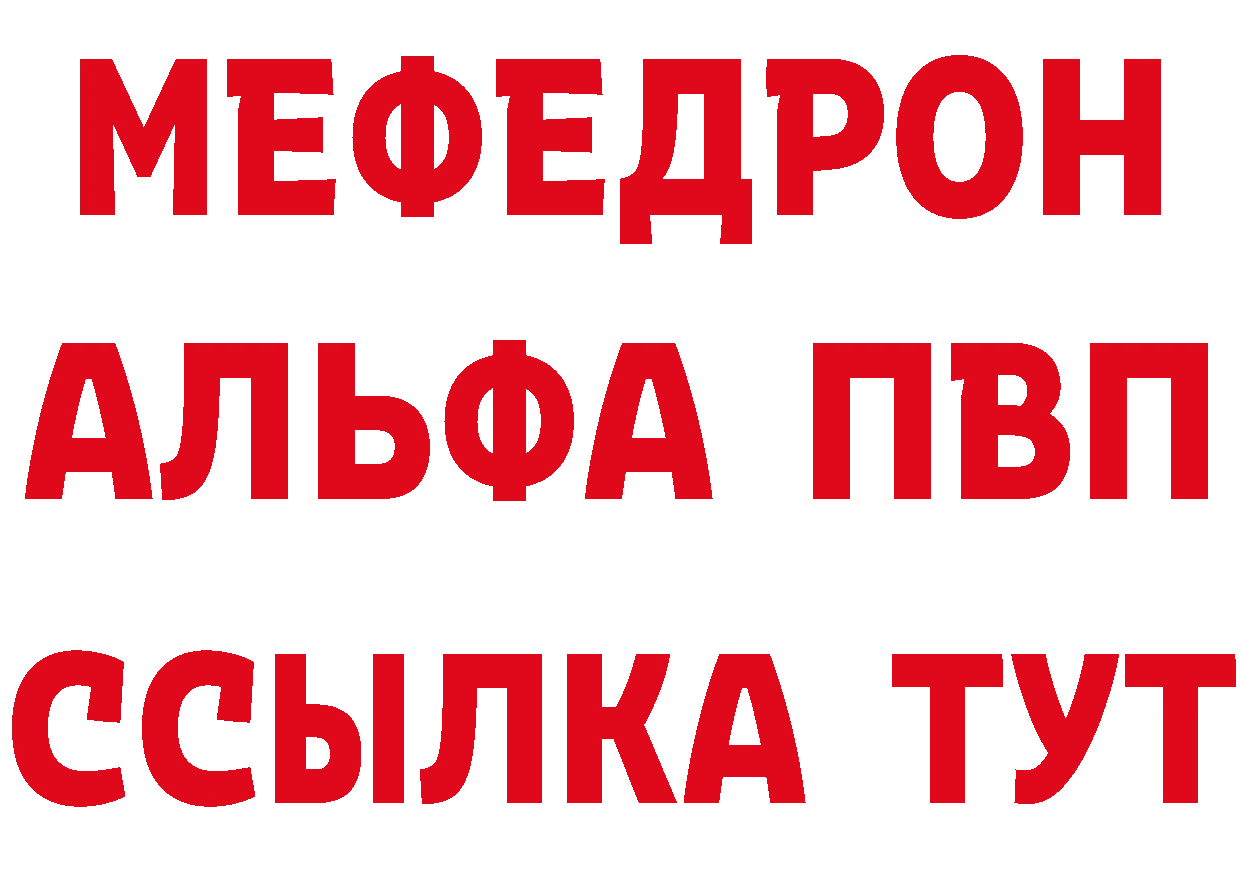 МЕФЕДРОН
АЛЬФА ПВП
ССЫЛКА ТУТ